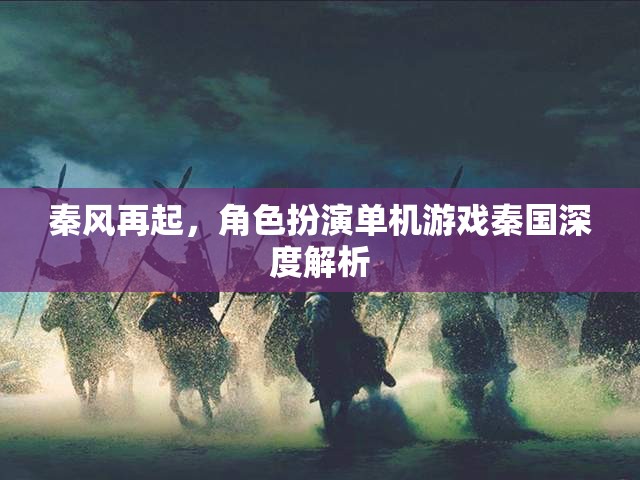 秦风再起，角色扮演单机游戏秦国深度解析